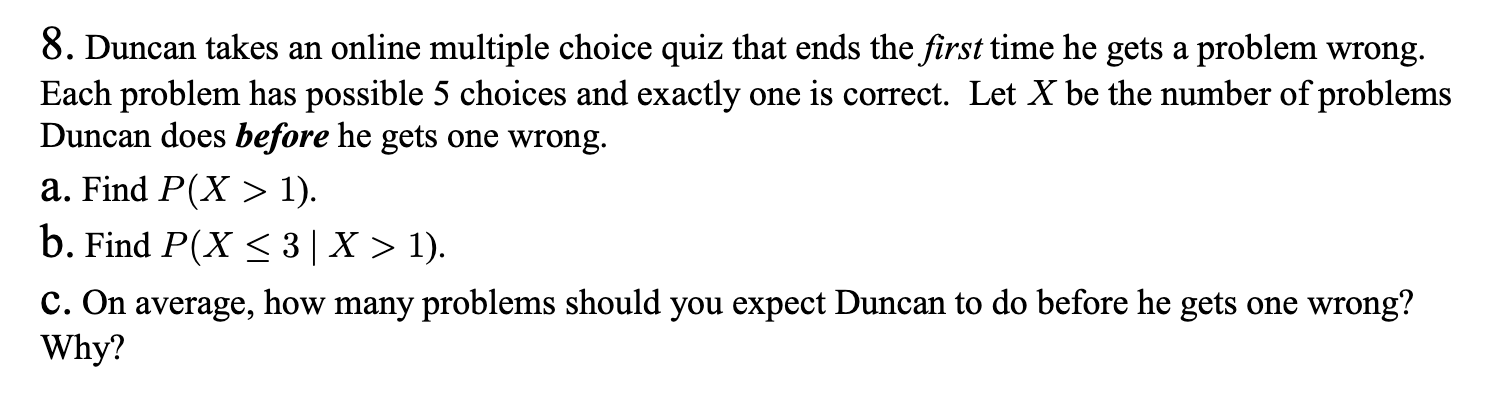 8. Duncan takes an online multiple choice quiz that ends the first time he gets a problem wrong. Each problem has possible 5 choices and exactly one is correct. Let $X$ be the number of problems Duncan does before he gets one wrong.

a. Find $P(X > 1)$.

b. Find $P(X \leq 3 \mid X > 1)$.

c. On average, how many problems should you expect Duncan to do before he gets one wrong? Why?